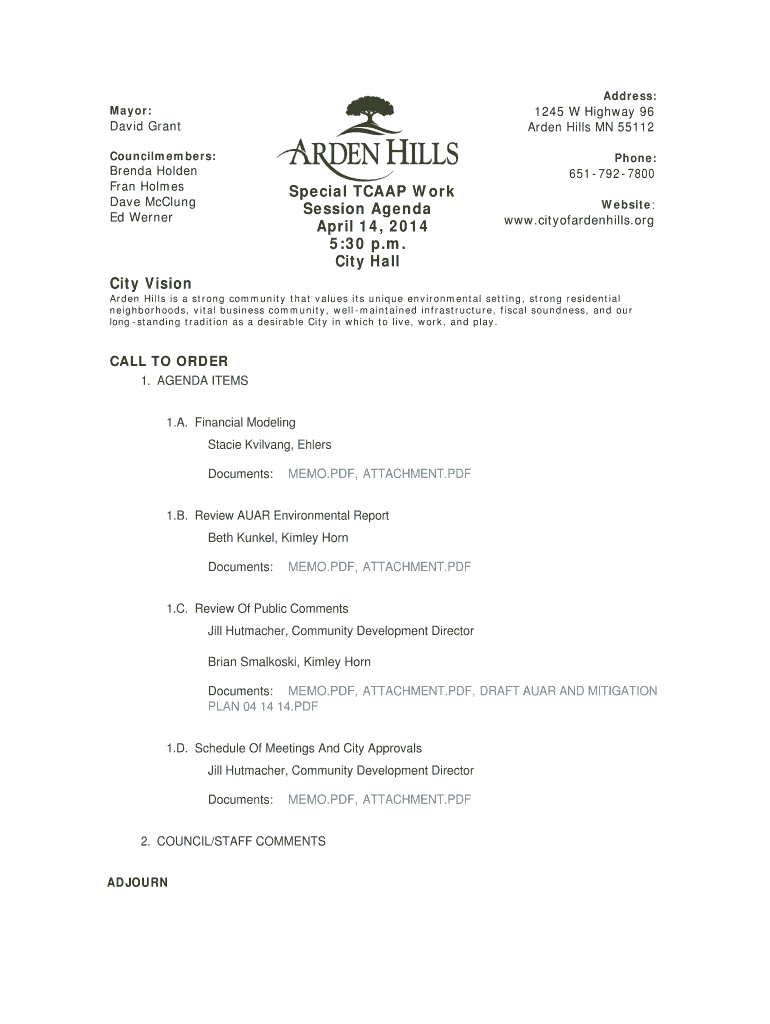 Mayor:
David Grant

Councilmembers:
Brenda Holden
Fran Holmes
Dave McClung
Ed Werner

ARDEN HILLS

Special TCAAP Work Session Agenda
April 14, 2014
5:30 p.m.
City Hall

Address:
1245 W Highway 96
Arden Hills MN 55112

Phone:
651-792-7800

Website:
www.cityofardenhills.org

City Vision
Arden Hills is a strong community that values its unique environmental setting, strong residential neighborhoods, vital business community, well-maintained infrastructure, fiscal soundness, and our long-standing tradition as a desirable City in which to live, work, and play.

CALL TO ORDER
1. AGENDA ITEMS

1.A. Financial Modeling
Stacie Kvilvang, Ehlers

Documents: MEMO.PDF, ATTACHMENT.PDF

1.B. Review AUAR Environmental Report
Beth Kunkel, Kimley Horn

Documents: MEMO.PDF, ATTACHMENT.PDF

1.C. Review Of Public Comments
Jill Hutmacher, Community Development Director

Brian Smalkoski, Kimley Horn

Documents: MEMO.PDF, ATTACHMENT.PDF, DRAFT AUAR AND MITIGATION PLAN 04 14 14.PDF

1.D. Schedule Of Meetings And City Approvals
Jill Hutmacher, Community Development Director

Documents: MEMO.PDF, ATTACHMENT.PDF

2. COUNCIL/STAFF COMMENTS

ADJOURN